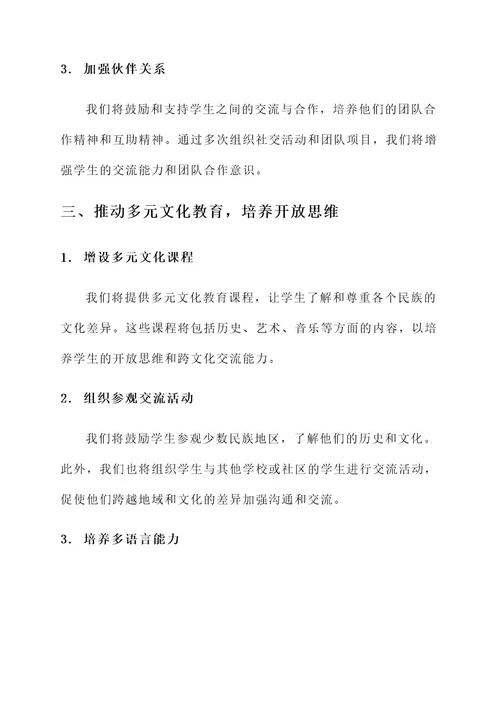 3. 加强伙伴关系

我们将鼓励和支持学生之间的交流与合作，培养他们的团队合作精神和互助精神。通过多次组织社交活动和团队项目，我们将增强学生的交流能力和团队合作意识。

三、推动多元文化教育，培养开放思维

1. 增设多元文化课程

我们将提供多元文化教育课程，让学生了解和尊重各个民族的文化差异。这些课程将包括历史、艺术、音乐等方面的内容，以培养学生的开放思维和跨文化交流能力。

2. 组织参观交流活动

我们将鼓励学生参观少数民族地区，了解他们的历史和文化。此外，我们也将组织学生与其他学校或社区的学生进行交流活动，促使他们跨越地域和文化的差异加强沟通和交流。

3. 培养多语言能力